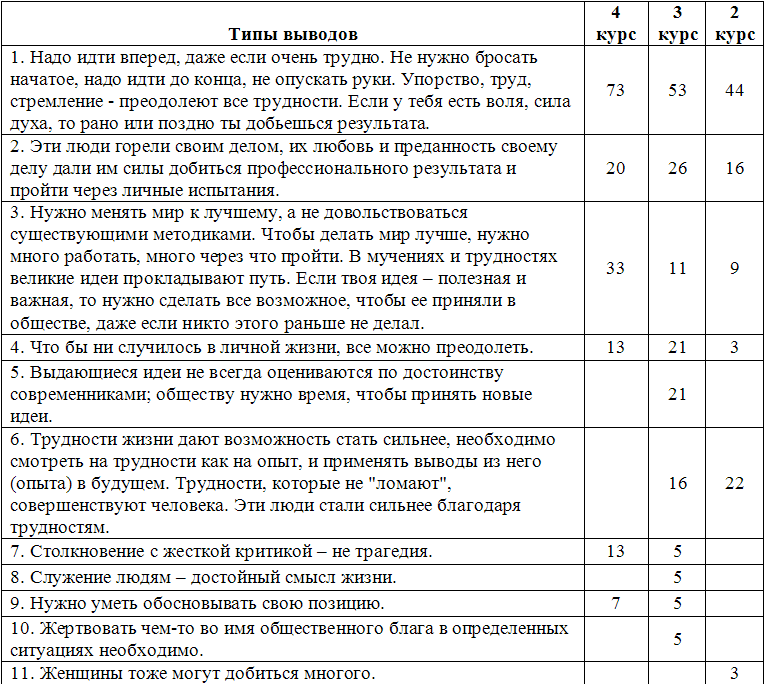 | Типы выводов | 4 курс | 3 курс | 2 курс |
|---|---|---|---|
| 1. Надо идти вперед, даже если очень трудно. Не нужно бросать начатое, надо идти до конца, не опускать руки. Упорство, труд, стремление - преодолеют все трудности. Если у тебя есть воля, сила духа, то рано или поздно ты добьешься результата. | 73 | 53 | 44 |
| 2. Эти люди горели своим делом, их любовь и преданность своему делу дали им силы добиться профессионального результата и пройти через личные испытания. | 20 | 26 | 16 |
| 3. Нужно менять мир к лучшему, а не довольствоваться существующими методиками. Чтобы делать мир лучше, нужно много работать, много через что пройти. В мучениях и трудностях великие идеи прокладывают путь. Если твоя идея – полезная и важная, то нужно сделать все возможное, чтобы ее приняли в обществе, даже если никто этого раньше не делал. | 33 | 11 | 9 |
| 4. Что бы ни случилось в личной жизни, все можно преодолеть. | 13 | 21 | 3 |
| 5. Выдающиеся идеи не всегда оцениваются по достоинству современниками; обществу нужно время, чтобы принять новые идеи. | | 21 | |
| 6. Трудности жизни дают возможность стать сильнее, необходимо смотреть на трудности как на опыт, и применять выводы из него (опыта) в будущем. Трудности, которые не "ломают", совершенствуют человека. Эти люди стали сильнее благодаря трудностям. | | 16 | 22 |
| 7. Столкновение с жесткой критикой – не трагедия. | 13 | 5 | |
| 8. Служение людям – достойный смысл жизни. | | 5 | |
| 9. Нужно уметь обосновывать свою позицию. | 7 | 5 | |
| 10. Жертвовать чем-то во имя общественного блага в определенных ситуациях необходимо. | | 5 | |
| 11. Женщины тоже могут добиться многого. | | | 3 |